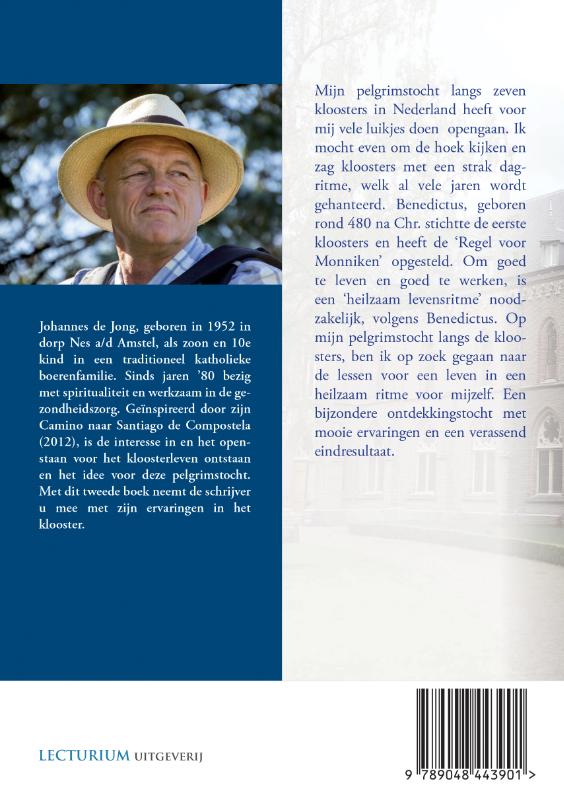 Johannes de Jong, geboren in 1952 in dorp Nes a/d Amstel, als zoon en 10e kind in een traditioneel katholieke boerenfamilie. Sinds jaren '80 bezig met spiritualiteit en werkzaam in de gezondheidszorg. Geïnspireerd door zijn Camino naar Santiago de Compostela (2012), is de interesse in en het openstaan voor het kloosterleven ontstaan en het idee voor deze pelgrimstocht. Met dit tweede boek neemt de schrijver u mee met zijn ervaringen in het klooster.

Mijn pelgrimstocht langs zeven kloosters in Nederland heeft voor mij vele luikjes doen opengaan. Ik mocht even om de hoek kijken en zag kloosters met een strak dagritme, welk al vele jaren wordt gehanteerd. Benedictus, geboren rond 480 na Chr. stichtte de eerste kloosters en heeft de 'Regel voor Monniken' opgesteld. Om goed te leven en goed te werken, is een 'heilzaam levensritme' noodzakelijk, volgens Benedictus. Op mijn pelgrimstocht langs de kloosters, ben ik op zoek gegaan naar de lessen voor een leven in een heilzaam ritme voor mijzelf. Een bijzondere ontdekkingstocht met mooie ervaringen en een verassend eindresultaat.

LECTURIUM UITGEVERIJ

9 789048 443901 >